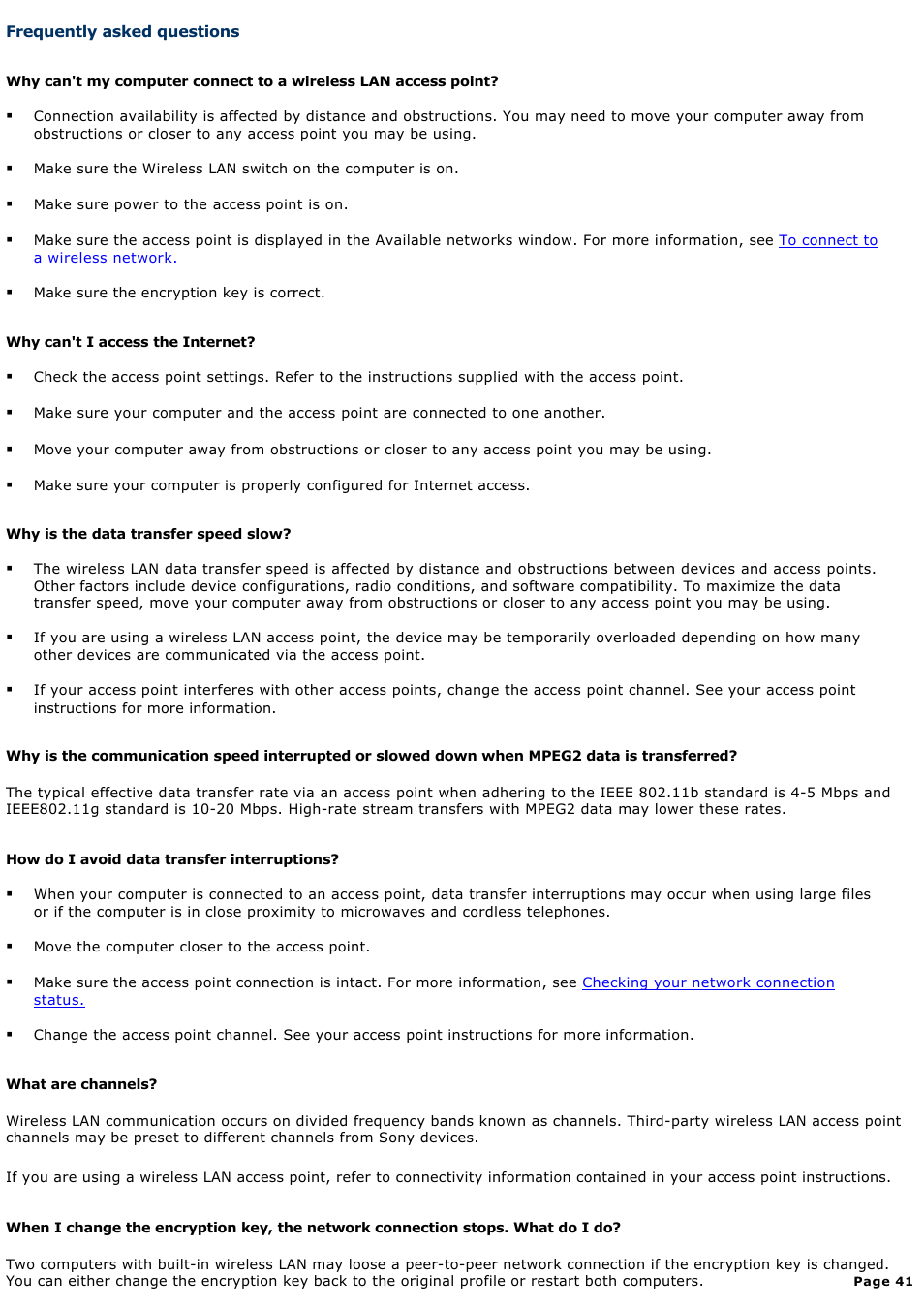 Frequently asked questions

Why can't my computer connect to a wireless LAN access point?

▪ Connection availability is affected by distance and obstructions. You may need to move your computer away from obstructions or closer to any access point you may be using.

▪ Make sure the Wireless LAN switch on the computer is on.

▪ Make sure power to the access point is on.

▪ Make sure the access point is displayed in the Available networks window. For more information, see To connect to a wireless network.

▪ Make sure the encryption key is correct.

Why can't I access the Internet?

▪ Check the access point settings. Refer to the instructions supplied with the access point.

▪ Make sure your computer and the access point are connected to one another.

▪ Move your computer away from obstructions or closer to any access point you may be using.

▪ Make sure your computer is properly configured for Internet access.

Why is the data transfer speed slow?

▪ The wireless LAN data transfer speed is affected by distance and obstructions between devices and access points. Other factors include device configurations, radio conditions, and software compatibility. To maximize the data transfer speed, move your computer away from obstructions or closer to any access point you may be using.

▪ If you are using a wireless LAN access point, the device may be temporarily overloaded depending on how many other devices are communicated via the access point.

▪ If your access point interferes with other access points, change the access point channel. See your access point instructions for more information.

Why is the communication speed interrupted or slowed down when MPEG2 data is transferred?

The typical effective data transfer rate via an access point when adhering to the IEEE 802.11b standard is 4-5 Mbps and IEEE802.11g standard is 10-20 Mbps. High-rate stream transfers with MPEG2 data may lower these rates.

How do I avoid data transfer interruptions?

▪ When your computer is connected to an access point, data transfer interruptions may occur when using large files or if the computer is in close proximity to microwaves and cordless telephones.

▪ Move the computer closer to the access point.

▪ Make sure the access point connection is intact. For more information, see Checking your network connection status.

▪ Change the access point channel. See your access point instructions for more information.

What are channels?

Wireless LAN communication occurs on divided frequency bands known as channels. Third-party wireless LAN access point channels may be preset to different channels from Sony devices.

If you are using a wireless LAN access point, refer to connectivity information contained in your access point instructions.

When I change the encryption key, the network connection stops. What do I do?

Two computers with built-in wireless LAN may loose a peer-to-peer network connection if the encryption key is changed. You can either change the encryption key back to the original profile or restart both computers.

Page 41